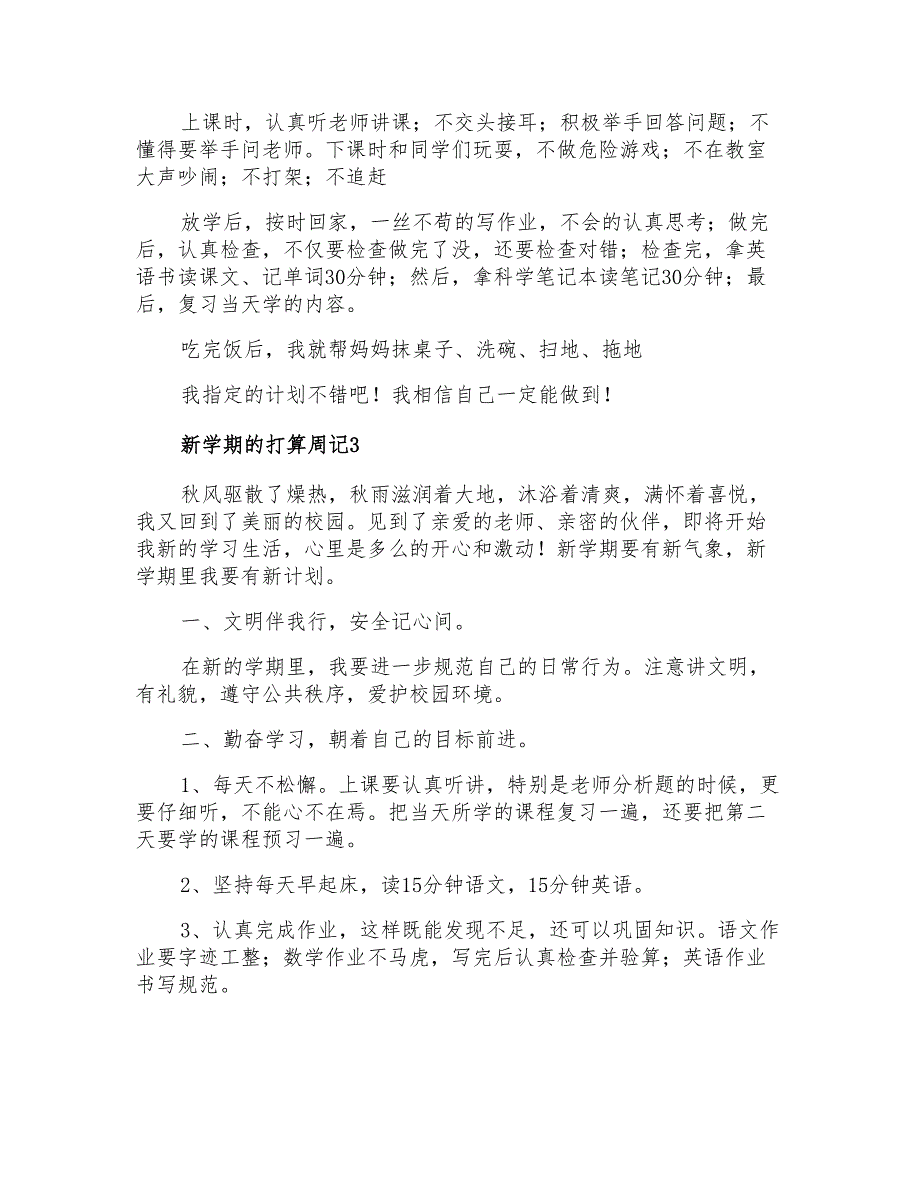 上课时，认真听老师讲课；不交头接耳；积极举手回答问题；不懂得要举手问老师。下课时和同学们玩耍，不做危险游戏；不在教室大声吵闹；不打架；不追赶

放学后，按时回家，一丝不苟的写作业，不会的认真思考；做完后，认真检查，不仅要检查做完了没，还要检查对错；检查完，拿英语书读课文、记单词30分钟；然后，拿科学笔记本读笔记30分钟；最后，复习当天学的内容。

吃完饭后，我就帮妈妈抹桌子、洗碗、扫地、拖地

我指定的计划不错吧！我相信自己一定能做到！

新学期的打算周记3

秋风驱散了燥热，秋雨滋润着大地，沐浴着清爽，满怀着喜悦，我又回到了美丽的校园。见到了亲爱的老师、亲密的伙伴，即将开始我新的学习生活，心里是多么的开心和激动！新学期要有新气象，新学期里我要有新计划。

一、文明伴我行，安全记心间。

在新的学期里，我要进一步规范自己的日常行为。注意讲文明，有礼貌，遵守公共秩序，爱护校园环境。

二、勤奋学习，朝着自己的目标前进。

1、每天不松懈。上课要认真听讲，特别是老师分析题的时候，更要仔细听，不能心不在焉。把当天所学的课程复习一遍，还要把第二天要学的课程预习一遍。

2、坚持每天早起床，读15分钟语文，15分钟英语。

3、认真完成作业，这样既能发现不足，还可以巩固知识。语文作业要字迹工整；数学作业不马虎，写完后认真检查并验算；英语作业书写规范。